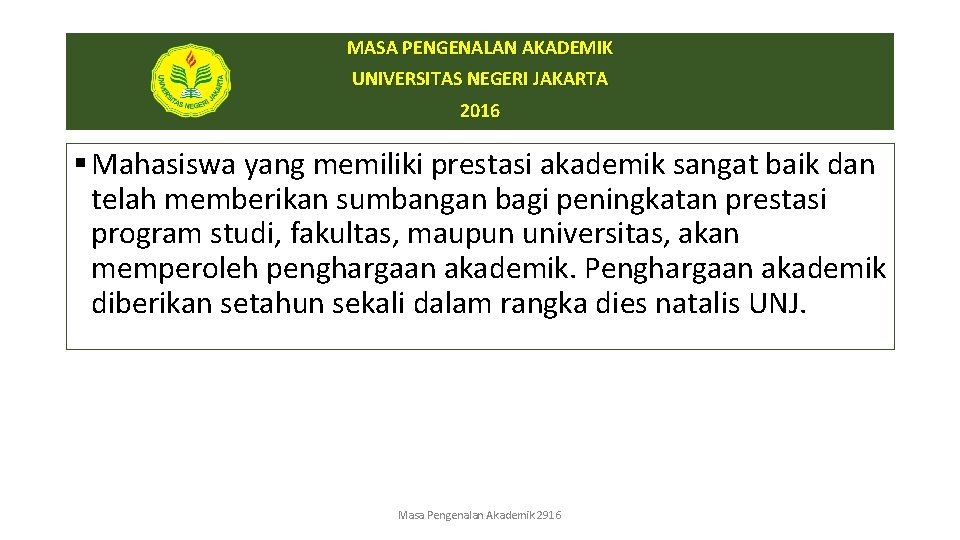 UNIVERSITAS NEGERI JAKARTA

MASA PENGENALAN AKADEMIK
UNIVERSITAS NEGERI JAKARTA
2016

▪ Mahasiswa yang memiliki prestasi akademik sangat baik dan telah memberikan sumbangan bagi peningkatan prestasi program studi, fakultas, maupun universitas, akan memperoleh penghargaan akademik. Penghargaan akademik diberikan setahun sekali dalam rangka dies natalis UNJ.

Masa Pengenalan Akademik 2916